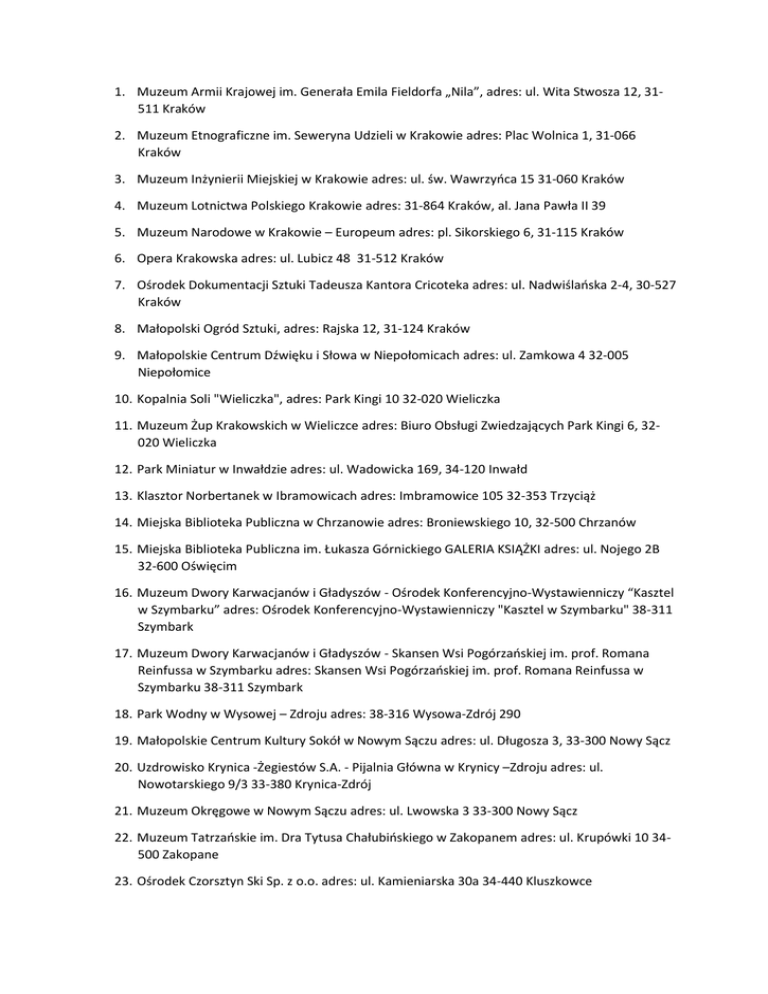 1. Muzeum Armii Krajowej im. Generała Emila Fieldorfa „Nila", adres: ul. Wita Stwosza 12, 31-511 Kraków

2. Muzeum Etnograficzne im. Seweryna Udzieli w Krakowie adres: Plac Wolnica 1, 31-066 Kraków

3. Muzeum Inżynierii Miejskiej w Krakowie adres: ul. św. Wawrzyńca 15 31-060 Kraków

4. Muzeum Lotnictwa Polskiego Krakowie adres: 31-864 Kraków, al. Jana Pawła II 39

5. Muzeum Narodowe w Krakowie – Europeum adres: pl. Sikorskiego 6, 31-115 Kraków

6. Opera Krakowska adres: ul. Lubicz 48 31-512 Kraków

7. Ośrodek Dokumentacji Sztuki Tadeusza Kantora Cricoteka adres: ul. Nadwiślańska 2-4, 30-527 Kraków

8. Małopolski Ogród Sztuki, adres: Rajska 12, 31-124 Kraków

9. Małopolskie Centrum Dźwięku i Słowa w Niepołomicach adres: ul. Zamkowa 4 32-005 Niepołomice

10. Kopalnia Soli "Wieliczka", adres: Park Kingi 10 32-020 Wieliczka

11. Muzeum Żup Krakowskich w Wieliczce adres: Biuro Obsługi Zwiedzających Park Kingi 6, 32-020 Wieliczka

12. Park Miniatur w Inwałdzie adres: ul. Wadowicka 169, 34-120 Inwałd

13. Klasztor Norbertanek w Ibramowicach adres: Imbramowice 105 32-353 Trzyciąż

14. Miejska Biblioteka Publiczna w Chrzanowie adres: Broniewskiego 10, 32-500 Chrzanów

15. Miejska Biblioteka Publiczna im. Łukasza Górnickiego GALERIA KSIĄŻKI adres: ul. Nojego 2B 32-600 Oświęcim

16. Muzeum Dwory Karwacjanów i Gładyszów - Ośrodek Konferencyjno-Wystawienniczy "Kasztel w Szymbarku" adres: Ośrodek Konferencyjno-Wystawienniczy "Kasztel w Szymbarku" 38-311 Szymbark

17. Muzeum Dwory Karwacjanów i Gładyszów - Skansen Wsi Pogórzańskiej im. prof. Romana Reinfussa w Szymbarku adres: Skansen Wsi Pogórzańskiej im. prof. Romana Reinfussa w Szymbarku 38-311 Szymbark

18. Park Wodny w Wysowej – Zdroju adres: 38-316 Wysowa-Zdrój 290

19. Małopolskie Centrum Kultury Sokół w Nowym Sączu adres: ul. Długosza 3, 33-300 Nowy Sącz

20. Uzdrowisko Krynica -Żegiestów S.A. - Pijalnia Główna w Krynicy –Zdroju adres: ul. Nowotarskiego 9/3 33-380 Krynica-Zdrój

21. Muzeum Okręgowe w Nowym Sączu adres: ul. Lwowska 3 33-300 Nowy Sącz

22. Muzeum Tatrzańskie im. Dra Tytusa Chałubińskiego w Zakopanem adres: ul. Krupówki 10 34-500 Zakopane

23. Ośrodek Czorsztyn Ski Sp. z o.o. adres: ul. Kamieniarska 30a 34-440 Kluszkowce